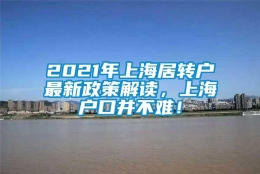 2021年上海居转户最新政策解读，上海户口并不难！